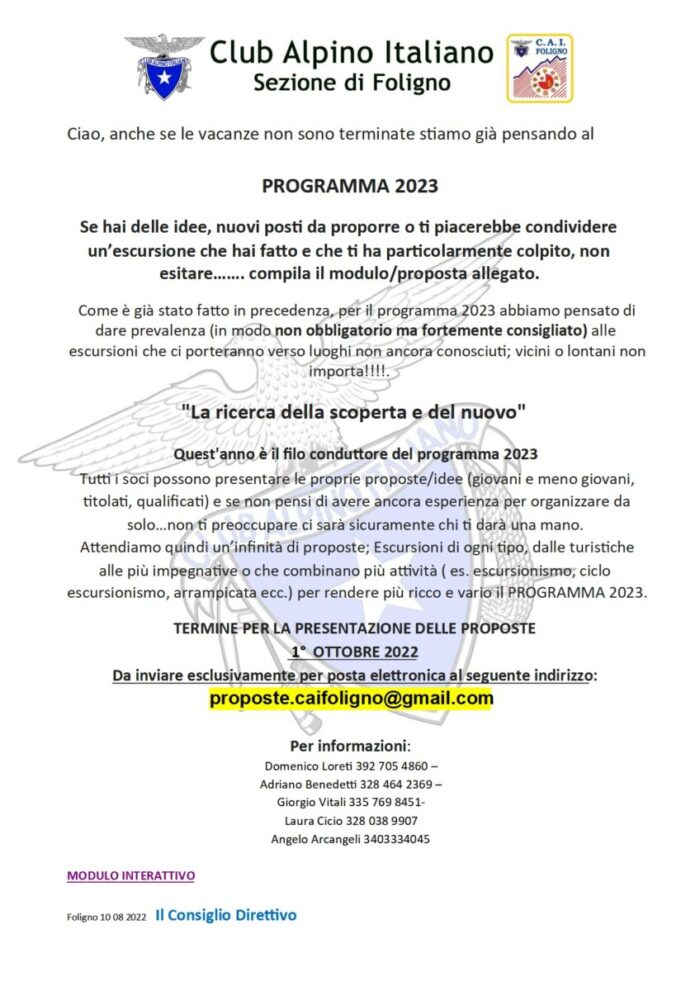 Club Alpino Italiano
Sezione di Foligno

C.A.I.
FOLIGNO

Ciao, anche se le vacanze non sono terminate stiamo già pensando al

PROGRAMMA 2023

Se hai delle idee, nuovi posti da proporre o ti piacerebbe condividere un'escursione che hai fatto e che ti ha particolarmente colpito, non esitare……. compila il modulo/proposta allegato.

Come è già stato fatto in precedenza, per il programma 2023 abbiamo pensato di dare prevalenza (in modo non obbligatorio ma fortemente consigliato) alle escursioni che ci porteranno verso luoghi non ancora conosciuti; vicini o lontani non importa!!!!.

"La ricerca della scoperta e del nuovo"

Quest'anno è il filo conduttore del programma 2023

Tutti i soci possono presentare le proprie proposte/idee (giovani e meno giovani, titolati, qualificati) e se non pensi di avere ancora esperienza per organizzare da solo…non ti preoccupare ci sarà sicuramente chi ti darà una mano.
Attendiamo quindi un'infinità di proposte; Escursioni di ogni tipo, dalle turistiche alle più impegnative o che combinano più attività ( es. escursionismo, ciclo escursionismo, arrampicata ecc.) per rendere più ricco e vario il PROGRAMMA 2023.

TERMINE PER LA PRESENTAZIONE DELLE PROPOSTE
1° OTTOBRE 2022
Da inviare esclusivamente per posta elettronica al seguente indirizzo:
proposte.caifoligno@gmail.com

Per informazioni:
Domenico Loreti 392 705 4860 –
Adriano Benedetti 328 464 2369 –
Giorgio Vitali 335 769 8451-
Laura Cicio 328 038 9907
Angelo Arcangeli 3403334045

MODULO INTERATTIVO

Foligno 10 08 2022 Il Consiglio Direttivo